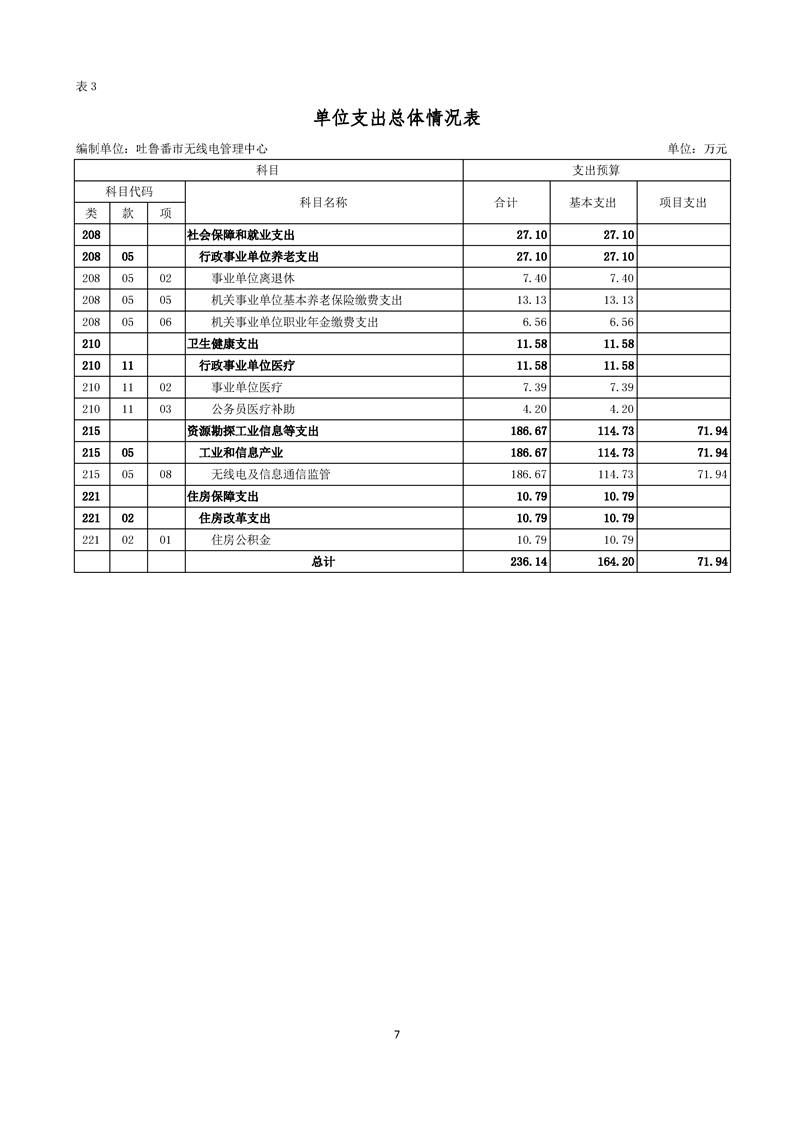 表 3

单位支出总体情况表

编制单位：吐鲁番市无线电管理中心 单位：万元

| 科目 | | | | 支出预算 | | |
|---|---|---|---|---|---|---|
| 科目代码 | | | 科目名称 | 合计 | 基本支出 | 项目支出 |
| 类 | 款 | 项 | | | | |
| 208 | | | 社会保障和就业支出 | 27.10 | 27.10 | |
| 208 | 05 | | 行政事业单位养老支出 | 27.10 | 27.10 | |
| 208 | 05 | 02 | 事业单位离退休 | 7.40 | 7.40 | |
| 208 | 05 | 05 | 机关事业单位基本养老保险缴费支出 | 13.13 | 13.13 | |
| 208 | 05 | 06 | 机关事业单位职业年金缴费支出 | 6.56 | 6.56 | |
| 210 | | | 卫生健康支出 | 11.58 | 11.58 | |
| 210 | 11 | | 行政事业单位医疗 | 11.58 | 11.58 | |
| 210 | 11 | 02 | 事业单位医疗 | 7.39 | 7.39 | |
| 210 | 11 | 03 | 公务员医疗补助 | 4.20 | 4.20 | |
| 215 | | | 资源勘探工业信息等支出 | 186.67 | 114.73 | 71.94 |
| 215 | 05 | | 工业和信息产业 | 186.67 | 114.73 | 71.94 |
| 215 | 05 | 08 | 无线电及信息通信监管 | 186.67 | 114.73 | 71.94 |
| 221 | | | 住房保障支出 | 10.79 | 10.79 | |
| 221 | 02 | | 住房改革支出 | 10.79 | 10.79 | |
| 221 | 02 | 01 | 住房公积金 | 10.79 | 10.79 | |
| | | | 总计 | 236.14 | 164.20 | 71.94 |

7